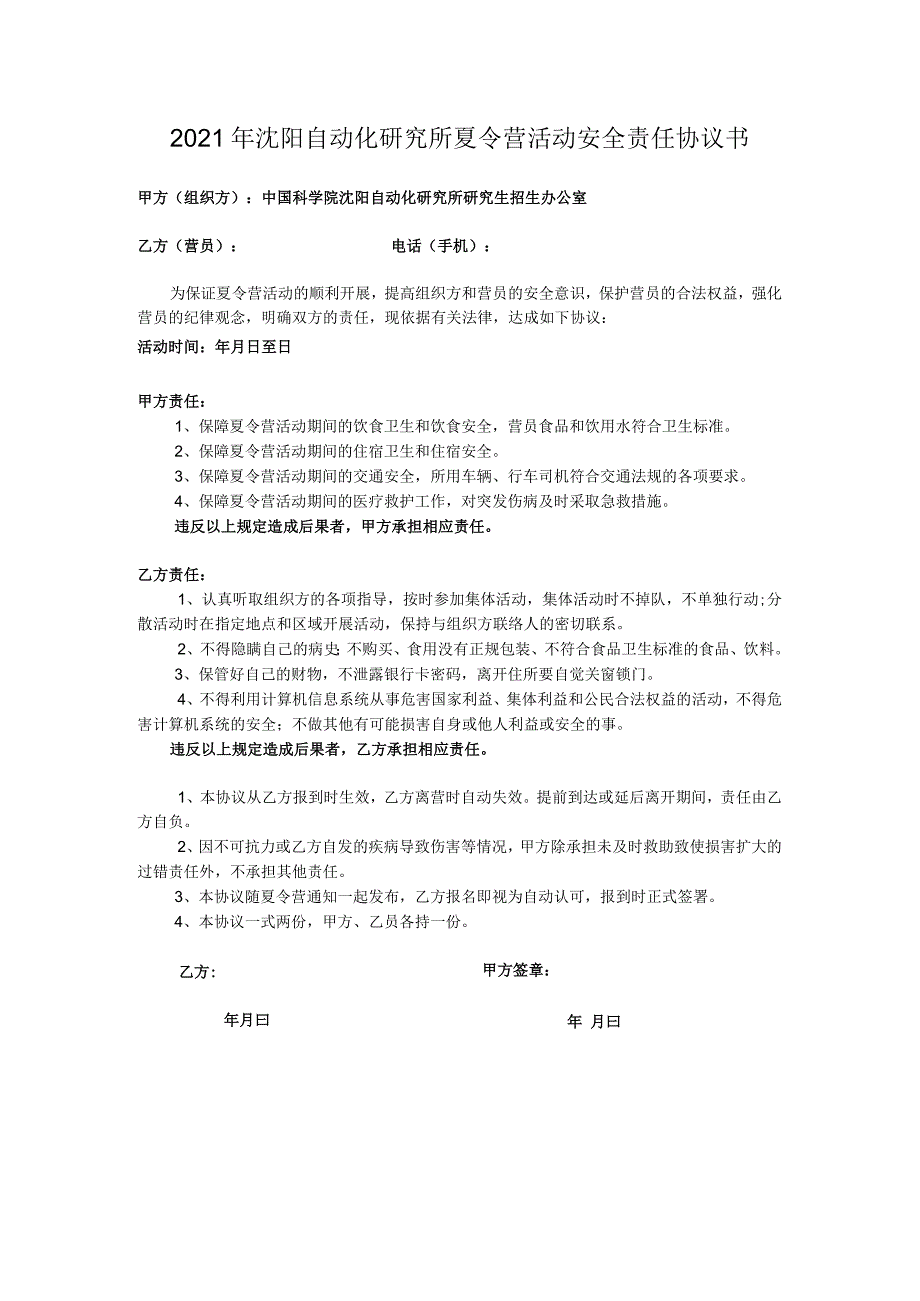 2021年沈阳自动化研究所夏令营活动安全责任协议书

甲方（组织方）：中国科学院沈阳自动化研究所研究生招生办公室

乙方（营员）：　　　　　　　　电话（手机）：

为保证夏令营活动的顺利开展，提高组织方和营员的安全意识，保护营员的合法权益，强化营员的纪律观念，明确双方的责任，现依据有关法律，达成如下协议：

活动时间：年月日至日

甲方责任：

1、保障夏令营活动期间的饮食卫生和饮食安全，营员食品和饮用水符合卫生标准。

2、保障夏令营活动期间的住宿卫生和住宿安全。

3、保障夏令营活动期间的交通安全，所用车辆、行车司机符合交通法规的各项要求。

4、保障夏令营活动期间的医疗救护工作，对突发伤病及时采取急救措施。

违反以上规定造成后果者，甲方承担相应责任。

乙方责任：

1、认真听取组织方的各项指导，按时参加集体活动，集体活动时不掉队，不单独行动;分散活动时在指定地点和区域开展活动，保持与组织方联络人的密切联系。

2、不得隐瞒自己的病史 不购买、食用没有正规包装、不符合食品卫生标准的食品、饮料。

3、保管好自己的财物，不泄露银行卡密码，离开住所要自觉关窗锁门。

4、不得利用计算机信息系统从事危害国家利益、集体利益和公民合法权益的活动，不得危害计算机系统的安全；不做其他有可能损害自身或他人利益或安全的事。

违反以上规定造成后果者，乙方承担相应责任。

1、本协议从乙方报到时生效，乙方离营时自动失效。提前到达或延后离开期间，责任由乙方自负。

2、因不可抗力或乙方自发的疾病导致伤害等情况，甲方除承担未及时救助致使损害扩大的过错责任外，不承担其他责任。

3、本协议随夏令营通知一起发布，乙方报名即视为自动认可，报到时正式签署。

4、本协议一式两份，甲方、乙员各持一份。

乙方：　　　　　　　　甲方签章：

年月曰　　　　　　　　年 月曰